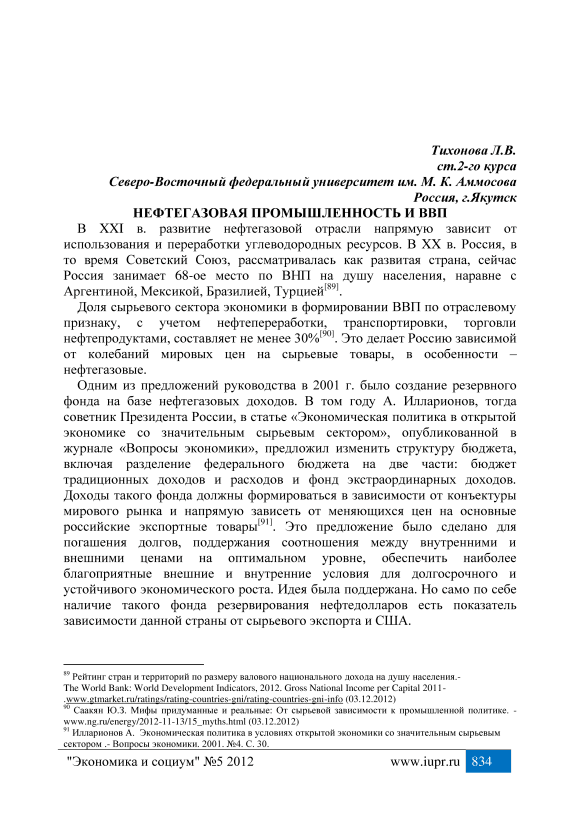 Тихонова Л.В.
ст.2-го курса
Северо-Восточный федеральный университет им. М. К. Аммосова
Россия, г.Якутск

НЕФТЕГАЗОВАЯ ПРОМЫШЛЕННОСТЬ И ВВП

В XXI в. развитие нефтегазовой отрасли напрямую зависит от использования и переработки углеводородных ресурсов. В XX в. Россия, в то время Советский Союз, рассматривалась как развитая страна, сейчас Россия занимает 68-ое место по ВНП на душу населения, наравне с Аргентиной, Мексикой, Бразилией, Турцией$^{[89]}$.

Доля сырьевого сектора экономики в формировании ВВП по отраслевому признаку, с учетом нефтепереработки, транспортировки, торговли нефтепродуктами, составляет не менее 30%$^{[90]}$. Это делает Россию зависимой от колебаний мировых цен на сырьевые товары, в особенности – нефтегазовые.

Одним из предложений руководства в 2001 г. было создание резервного фонда на базе нефтегазовых доходов. В том году А. Илларионов, тогда советник Президента России, в статье «Экономическая политика в открытой экономике со значительным сырьевым сектором», опубликованной в журнале «Вопросы экономики», предложил изменить структуру бюджета, включая разделение федерального бюджета на две части: бюджет традиционных доходов и расходов и фонд экстраординарных доходов. Доходы такого фонда должны формироваться в зависимости от конъектуры мирового рынка и напрямую зависеть от меняющихся цен на основные российские экспортные товары$^{[91]}$. Это предложение было сделано для погашения долгов, поддержания соотношения между внутренними и внешними ценами на оптимальном уровне, обеспечить наиболее благоприятные внешние и внутренние условия для долгосрочного и устойчивого экономического роста. Идея была поддержана. Но само по себе наличие такого фонда резервирования нефтедолларов есть показатель зависимости данной страны от сырьевого экспорта и США.

$^{89}$ Рейтинг стран и территорий по размеру валового национального дохода на душу населения.- The World Bank: World Development Indicators, 2012. Gross National Income per Capital 2011- .www.gtmarket.ru/ratings/rating-countries-gni/rating-countries-gni-info (03.12.2012)
$^{90}$ Саакян Ю.З. Мифы придуманные и реальные: От сырьевой зависимости к промышленной политике. - www.ng.ru/energy/2012-11-13/15_myths.html (03.12.2012)
$^{91}$ Илларионов А. Экономическая политика в условиях открытой экономики со значительным сырьевым сектором .- Вопросы экономики. 2001. №4. С. 30.

"Экономика и социум" №5 2012 www.iupr.ru 834